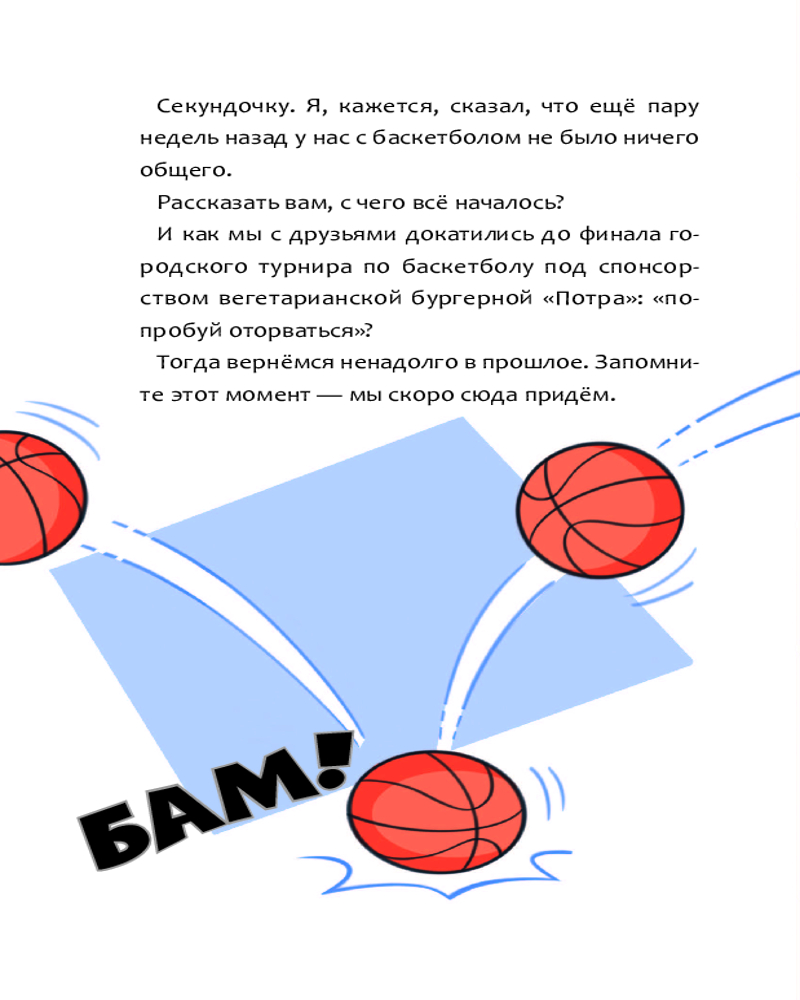 Секундочку. Я, кажется, сказал, что ещё пару недель назад у нас с баскетболом не было ничего общего.

Рассказать вам, с чего всё началось?

И как мы с друзьями докатились до финала городского турнира по баскетболу под спонсорством вегетарианской бургерной «Потра»: «попробуй оторваться»?

Тогда вернёмся ненадолго в прошлое. Запомните этот момент — мы скоро сюда придём.

БАМ!